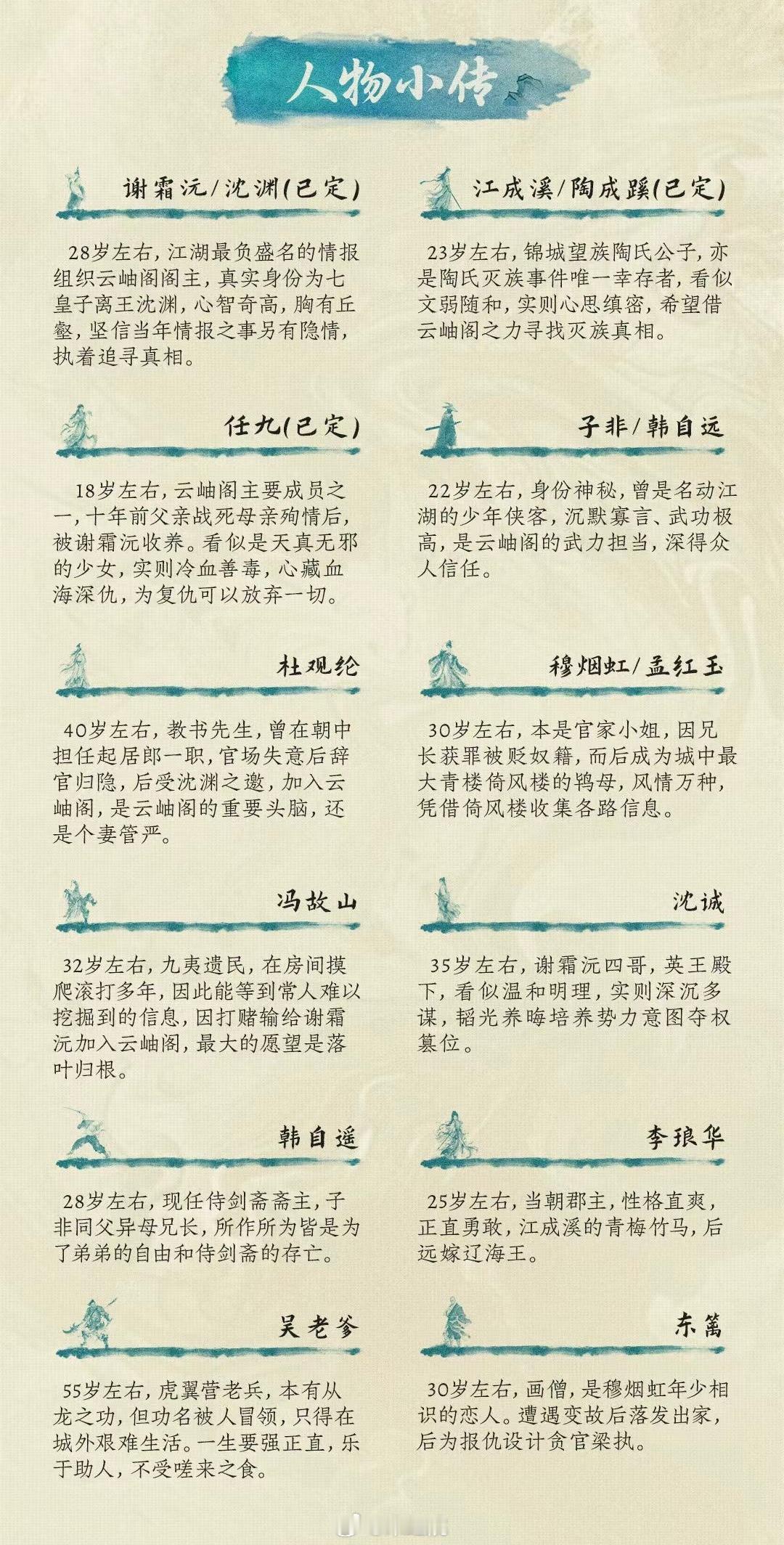 人物小传

谢霜沅/沈渊(已定)

28岁左右,江湖最负盛名的情报组织云岫阁阁主,真实身份为七皇子离王沈渊,心智奇高,胸有丘壑,坚信当年情报之事另有隐情,执着追寻真相。

任九(已定)

18岁左右,云岫阁主要成员之一,十年前父亲战死母亲殉情后,被谢霜沅收养。看似是天真无邪的少女,实则冷血善毒,心藏血海深仇,为复仇可以放弃一切。

杜观纶

40岁左右,教书先生,曾在朝中担任起居郎一职,官场失意后辞官归隐,后受沈渊之邀,加入云岫阁,是云岫阁的重要头脑,还是个妻管严。

冯故山

32岁左右,九夷遗民,在房间摸爬滚打多年,因此能等到常人难以挖掘到的信息,因打赌输给谢霜沅加入云岫阁,最大的愿望是落叶归根。

韩自遥

28岁左右,现任侍剑斋斋主,子非同父异母兄长,所作所为皆是为了弟弟的自由和侍剑斋的存亡。

吴老爹

55岁左右,虎翼营老兵,本有从龙之功,但功名被人冒领,只得在城外艰难生活。一生要强正直,乐于助人,不受嗟来之食。

江成溪/陶成蹊(已定)

23岁左右,锦城望族陶氏公子,亦是陶氏灭族事件唯一幸存者,看似文弱随和,实则心思缜密,希望借云岫阁之力寻找灭族真相。

子非/韩自远

22岁左右,身份神秘,曾是名动江湖的少年侠客,沉默寡言、武功极高,是云岫阁的武力担当,深得众人信任。

穆烟虹/孟红玉

30岁左右,本是官家小姐,因兄长获罪被贬奴籍,而后成为城中最大青楼倚风楼的鸨母,风情万种,凭借倚风楼收集各路信息。

沈诚

35岁左右,谢霜沅四哥,英王殿下,看似温和明理,实则深沉多谋,韬光养晦培养势力意图夺权篡位。

李琅华

25岁左右,当朝郡主,性格直爽,正直勇敢,江成溪的青梅竹马,后远嫁辽海王。

东篱

30岁左右,画僧,是穆烟虹年少相识的恋人。遭遇变故后落发出家,后为报仇设计贪官梁执。